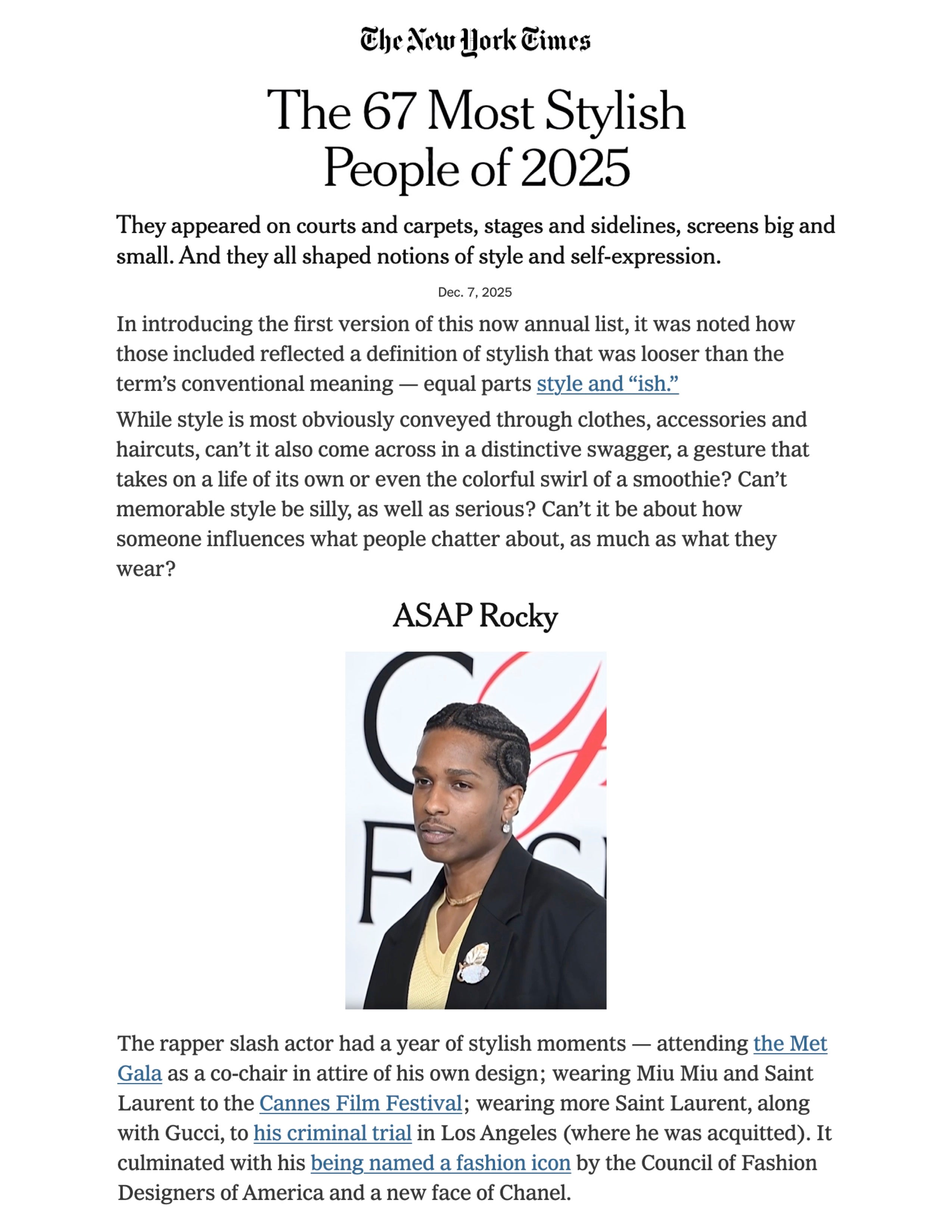 The New York Times

The 67 Most Stylish People of 2025

They appeared on courts and carpets, stages and sidelines, screens big and small. And they all shaped notions of style and self-expression.

Dec. 7, 2025

In introducing the first version of this now annual list, it was noted how those included reflected a definition of stylish that was looser than the term's conventional meaning — equal parts style and "ish."

While style is most obviously conveyed through clothes, accessories and haircuts, can't it also come across in a distinctive swagger, a gesture that takes on a life of its own or even the colorful swirl of a smoothie? Can't memorable style be silly, as well as serious? Can't it be about how someone influences what people chatter about, as much as what they wear?

ASAP Rocky

The rapper slash actor had a year of stylish moments — attending the Met Gala as a co-chair in attire of his own design; wearing Miu Miu and Saint Laurent to the Cannes Film Festival; wearing more Saint Laurent, along with Gucci, to his criminal trial in Los Angeles (where he was acquitted). It culminated with his being named a fashion icon by the Council of Fashion Designers of America and a new face of Chanel.